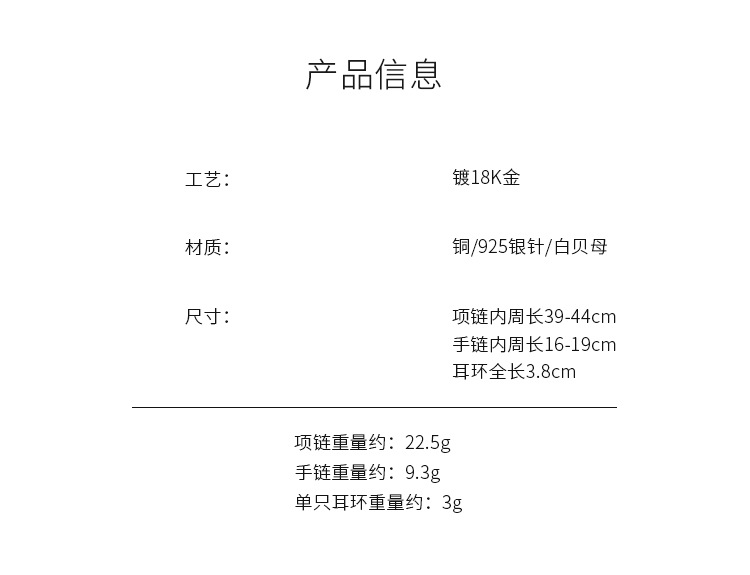 产品信息

工艺：

镀18K金

材质：

铜/925银针/白贝母

尺寸：

项链内周长39-44cm
手链内周长16-19cm
耳环全长3.8cm

项链重量约：22.5g
手链重量约：9.3g
单只耳环重量约：3g